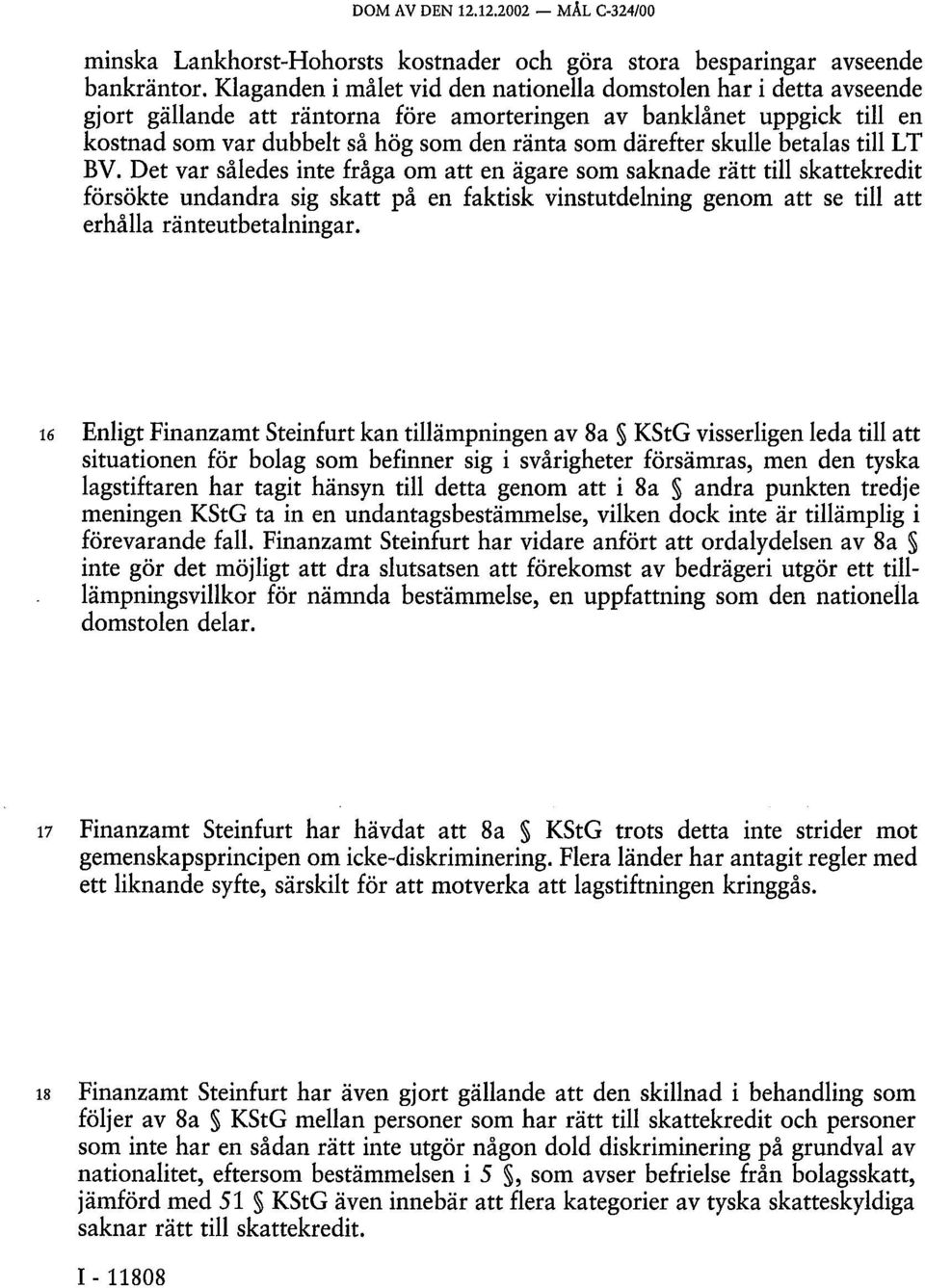 DOM AV DEN 12.12.2002 — MÅL C-324/00

minska Lankhorst-Hohorsts kostnader och göra stora besparingar avseende bankräntor. Klaganden i målet vid den nationella domstolen har i detta avseende gjort gällande att räntorna före amorteringen av banklånet uppgick till en kostnad som var dubbelt så hög som den ränta som därefter skulle betalas till LT BV. Det var således inte fråga om att en ägare som saknade rätt till skattekredit försökte undandra sig skatt på en faktisk vinstutdelning genom att se till att erhålla ränteutbetalningar.

16 Enligt Finanzamt Steinfurt kan tillämpningen av 8a § KStG visserligen leda till att situationen för bolag som befinner sig i svårigheter försämras, men den tyska lagstiftaren har tagit hänsyn till detta genom att i 8a § andra punkten tredje meningen KStG ta in en undantagsbestämmelse, vilken dock inte är tillämplig i förevarande fall. Finanzamt Steinfurt har vidare anfört att ordalydelsen av 8a § inte gör det möjligt att dra slutsatsen att förekomst av bedrägeri utgör ett tillämpningsvillkor för nämnda bestämmelse, en uppfattning som den nationella domstolen delar.

17 Finanzamt Steinfurt har hävdat att 8a § KStG trots detta inte strider mot gemenskapsprincipen om icke-diskriminering. Flera länder har antagit regler med ett liknande syfte, särskilt för att motverka att lagstiftningen kringgås.

18 Finanzamt Steinfurt har även gjort gällande att den skillnad i behandling som följer av 8a § KStG mellan personer som har rätt till skattekredit och personer som inte har en sådan rätt inte utgör någon dold diskriminering på grundval av nationalitet, eftersom bestämmelsen i 5 §, som avser befrielse från bolagsskatt, jämförd med 51 § KStG även innebär att flera kategorier av tyska skatteskyldiga saknar rätt till skattekredit.

I - 11808